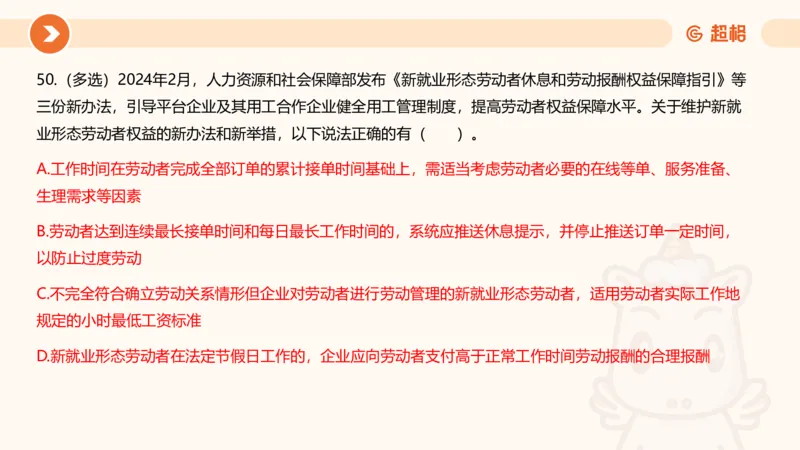 超格

50.（多选）2024年2月，人力资源和社会保障部发布《新就业形态劳动者休息和劳动报酬权益保障指引》等三份新办法，引导平台企业及其用工合作企业健全用工管理制度，提高劳动者权益保障水平。关于维护新就业形态劳动者权益的新办法和新举措，以下说法正确的有（　　）。

A.工作时间在劳动者完成全部订单的累计接单时间基础上，需适当考虑劳动者必要的在线等单、服务准备、生理需求等因素

B.劳动者达到连续最长接单时间和每日最长工作时间的，系统应推送休息提示，并停止推送订单一定时间，以防止过度劳动

C.不完全符合确立劳动关系情形但企业对劳动者进行劳动管理的新就业形态劳动者，适用劳动者实际工作地规定的小时最低工资标准

D.新就业形态劳动者在法定节假日工作的，企业应向劳动者支付高于正常工作时间劳动报酬的合理报酬